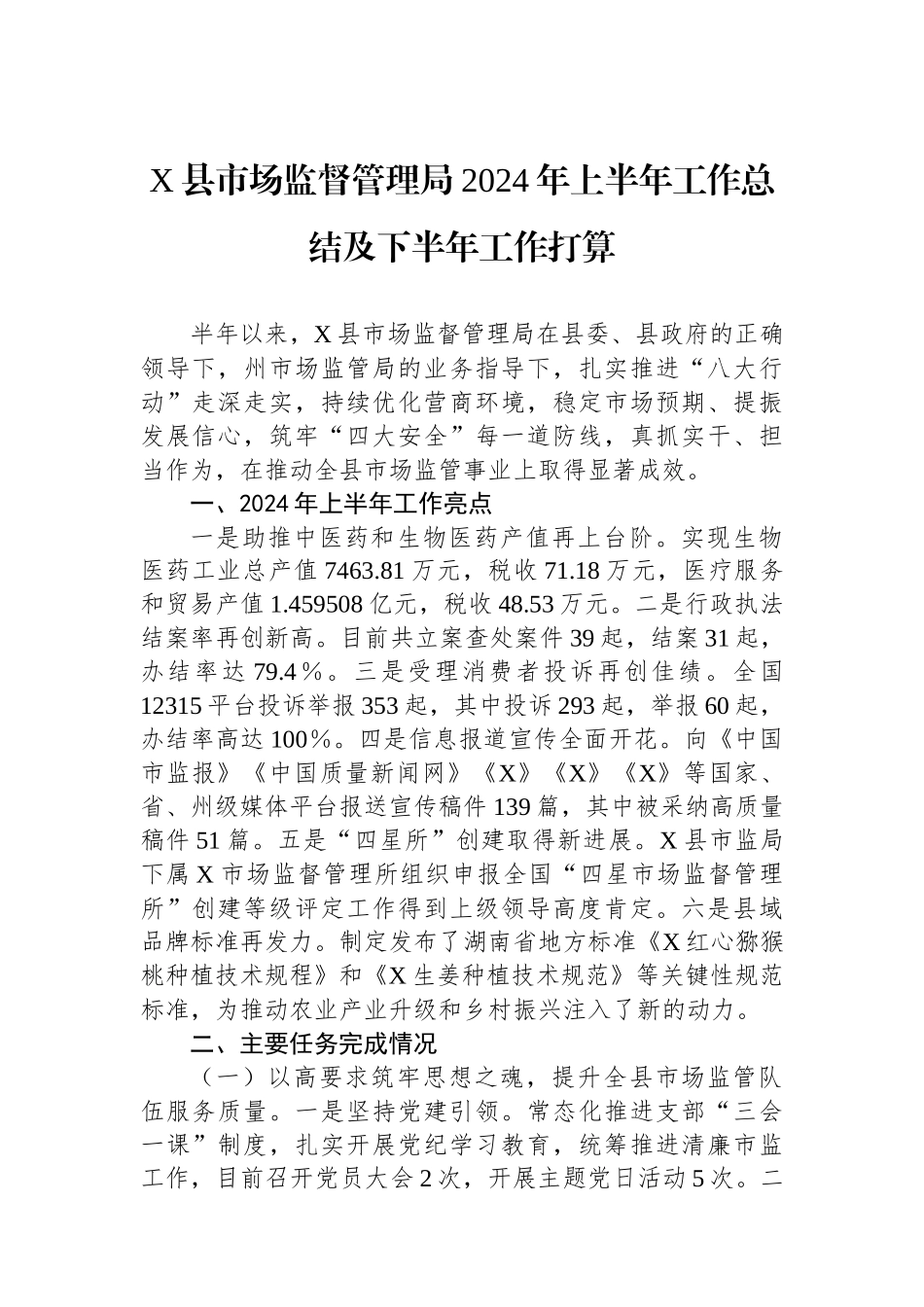 X县市场监督管理局2024年上半年工作总结及下半年工作打算

半年以来，X县市场监督管理局在县委、县政府的正确领导下，州市场监管局的业务指导下，扎实推进“八大行动”走深走实，持续优化营商环境，稳定市场预期、提振发展信心，筑牢“四大安全”每一道防线，真抓实干、担当作为，在推动全县市场监管事业上取得显著成效。

一、2024年上半年工作亮点

一是助推中医药和生物医药产值再上台阶。实现生物医药工业总产值7463.81万元，税收71.18万元，医疗服务和贸易产值1.459508亿元，税收48.53万元。二是行政执法结案率再创新高。目前共立案查处案件39起，结案31起，办结率达79.4％。三是受理消费者投诉再创佳绩。全国12315平台投诉举报353起，其中投诉293起，举报60起，办结率高达100％。四是信息报道宣传全面开花。向《中国市监报》《中国质量新闻网》《X》《X》《X》等国家、省、州级媒体平台报送宣传稿件139篇，其中被采纳高质量稿件51篇。五是“四星所”创建取得新进展。X县市监局下属X市场监督管理所组织申报全国“四星市场监督管理所”创建等级评定工作得到上级领导高度肯定。六是县域品牌标准再发力。制定发布了湖南省地方标准《X红心猕猴桃种植技术规程》和《X生姜种植技术规范》等关键性规范标准，为推动农业产业升级和乡村振兴注入了新的动力。

二、主要任务完成情况

（一）以高要求筑牢思想之魂，提升全县市场监管队伍服务质量。一是坚持党建引领。常态化推进支部“三会一课”制度，扎实开展党纪学习教育，统筹推进清廉市监工作，目前召开党员大会2次，开展主题党日活动5次。二